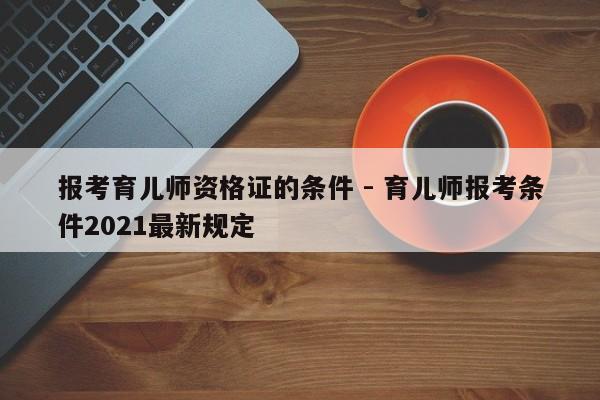 报考育儿师资格证的条件 - 育儿师报考条件2021最新规定